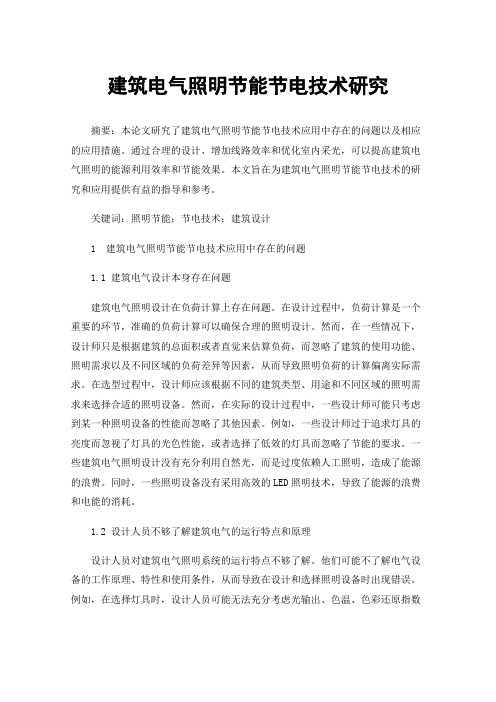 建筑电气照明节能节电技术研究

摘要：本论文研究了建筑电气照明节能节电技术应用中存在的问题以及相应的应用措施。通过合理的设计、增加线路效率和优化室内采光，可以提高建筑电气照明的能源利用效率和节能效果。本文旨在为建筑电气照明节能节电技术的研究和应用提供有益的指导和参考。

关键词：照明节能；节电技术；建筑设计

1　建筑电气照明节能节电技术应用中存在的问题

1.1 建筑电气设计本身存在问题

建筑电气照明设计在负荷计算上存在问题。在设计过程中，负荷计算是一个重要的环节，准确的负荷计算可以确保合理的照明设计。然而，在一些情况下，设计师只是根据建筑的总面积或者直觉来估算负荷，而忽略了建筑的使用功能、照明需求以及不同区域的负荷差异等因素，从而导致照明负荷的计算偏离实际需求。在选型过程中，设计师应该根据不同的建筑类型、用途和不同区域的照明需求来选择合适的照明设备。然而，在实际的设计过程中，一些设计师可能只考虑到某一种照明设备的性能而忽略了其他因素。例如，一些设计师过于追求灯具的亮度而忽视了灯具的光色性能，或者选择了低效的灯具而忽略了节能的要求。一些建筑电气照明设计没有充分利用自然光，而是过度依赖人工照明，造成了能源的浪费。同时，一些照明设备没有采用高效的LED照明技术，导致了能源的浪费和电能的消耗。

1.2 设计人员不够了解建筑电气的运行特点和原理

设计人员对建筑电气照明系统的运行特点不够了解。他们可能不了解电气设备的工作原理、特性和使用条件，从而导致在设计和选择照明设备时出现错误。例如，在选择灯具时，设计人员可能无法充分考虑光输出、色温、色彩还原指数